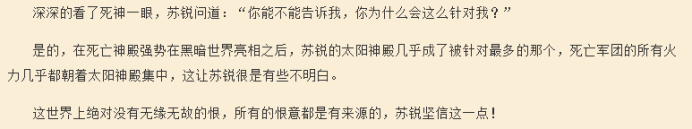 深深的看了死神一眼，苏锐问道：“你能不能告诉我，你为什么会这么针对我？”

是的，在死亡神殿强势在黑暗世界亮相之后，苏锐的太阳神殿几乎成了被针对最多的那个，死亡军团的所有火力几乎都朝着太阳神殿集中，这让苏锐很是有些不明白。

这世界上绝对没有无缘无故的恨，所有的恨意都是有来源的，苏锐坚信这一点！